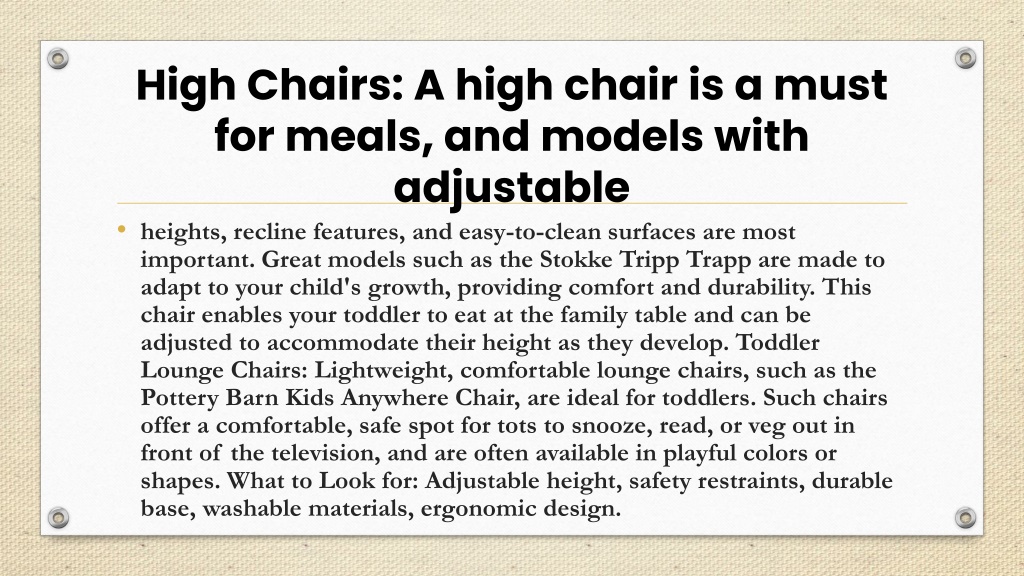 High Chairs: A high chair is a must for meals, and models with adjustable

• heights, recline features, and easy-to-clean surfaces are most important. Great models such as the Stokke Tripp Trapp are made to adapt to your child's growth, providing comfort and durability. This chair enables your toddler to eat at the family table and can be adjusted to accommodate their height as they develop. Toddler Lounge Chairs: Lightweight, comfortable lounge chairs, such as the Pottery Barn Kids Anywhere Chair, are ideal for toddlers. Such chairs offer a comfortable, safe spot for tots to snooze, read, or veg out in front of the television, and are often available in playful colors or shapes. What to Look for: Adjustable height, safety restraints, durable base, washable materials, ergonomic design.